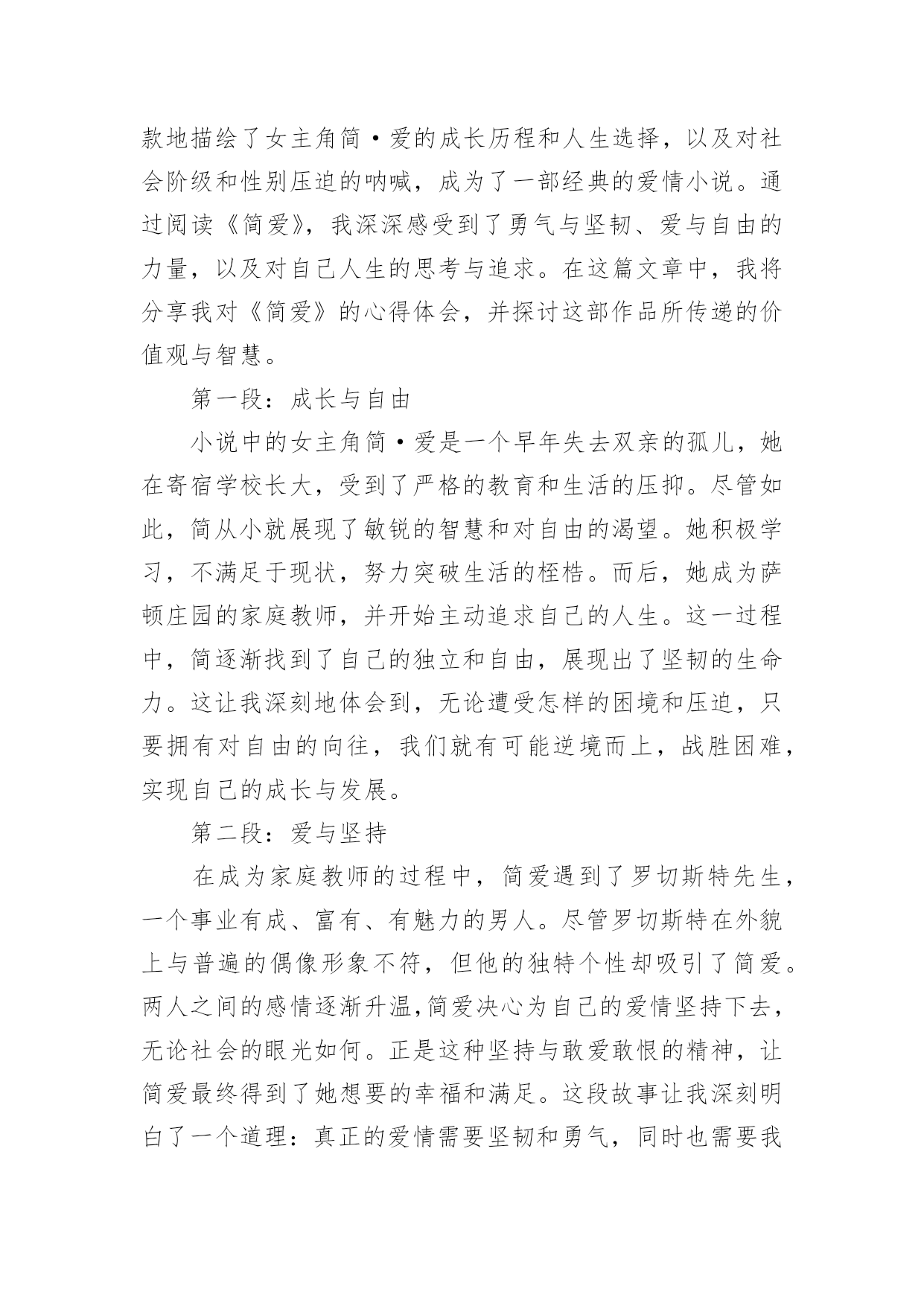 款地描绘了女主角简·爱的成长历程和人生选择，以及对社会阶级和性别压迫的呐喊，成为了一部经典的爱情小说。通过阅读《简爱》，我深深感受到了勇气与坚韧、爱与自由的力量，以及对自己人生的思考与追求。在这篇文章中，我将分享我对《简爱》的心得体会，并探讨这部作品所传递的价值观与智慧。

第一段：成长与自由

小说中的女主角简·爱是一个早年失去双亲的孤儿，她在寄宿学校长大，受到了严格的教育和生活的压抑。尽管如此，简从小就展现了敏锐的智慧和对自由的渴望。她积极学习，不满足于现状，努力突破生活的桎梏。而后，她成为萨顿庄园的家庭教师，并开始主动追求自己的人生。这一过程中，简逐渐找到了自己的独立和自由，展现出了坚韧的生命力。这让我深刻地体会到，无论遭受怎样的困境和压迫，只要拥有对自由的向往，我们就有可能逆境而上，战胜困难，实现自己的成长与发展。

第二段：爱与坚持

在成为家庭教师的过程中，简爱遇到了罗切斯特先生，一个事业有成、富有、有魅力的男人。尽管罗切斯特在外貌上与普遍的偶像形象不符，但他的独特个性却吸引了简爱。两人之间的感情逐渐升温,简爱决心为自己的爱情坚持下去，无论社会的眼光如何。正是这种坚持与敢爱敢恨的精神，让简爱最终得到了她想要的幸福和满足。这段故事让我深刻明白了一个道理：真正的爱情需要坚韧和勇气，同时也需要我